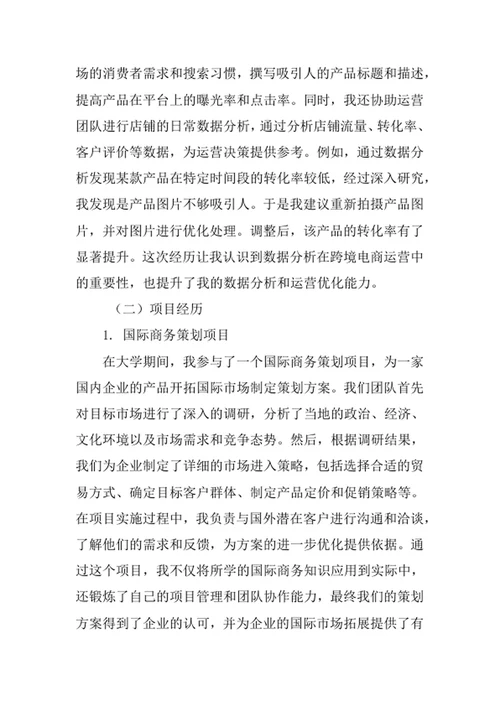 场的消费者需求和搜索习惯，撰写吸引人的产品标题和描述，提高产品在平台上的曝光率和点击率。同时，我还协助运营团队进行店铺的日常数据分析，通过分析店铺流量、转化率、客户评价等数据，为运营决策提供参考。例如，通过数据分析发现某款产品在特定时间段的转化率较低，经过深入研究，我发现是产品图片不够吸引人。于是我建议重新拍摄产品图片，并对图片进行优化处理。调整后，该产品的转化率有了显著提升。这次经历让我认识到数据分析在跨境电商运营中的重要性，也提升了我的数据分析和运营优化能力。

（二）项目经历

1. 国际商务策划项目

在大学期间，我参与了一个国际商务策划项目，为一家国内企业的产品开拓国际市场制定策划方案。我们团队首先对目标市场进行了深入的调研，分析了当地的政治、经济、文化环境以及市场需求和竞争态势。然后，根据调研结果，我们为企业制定了详细的市场进入策略，包括选择合适的贸易方式、确定目标客户群体、制定产品定价和促销策略等。在项目实施过程中，我负责与国外潜在客户进行沟通和洽谈，了解他们的需求和反馈，为方案的进一步优化提供依据。通过这个项目，我不仅将所学的国际商务知识应用到实际中，还锻炼了自己的项目管理和团队协作能力，最终我们的策划方案得到了企业的认可，并为企业的国际市场拓展提供了有